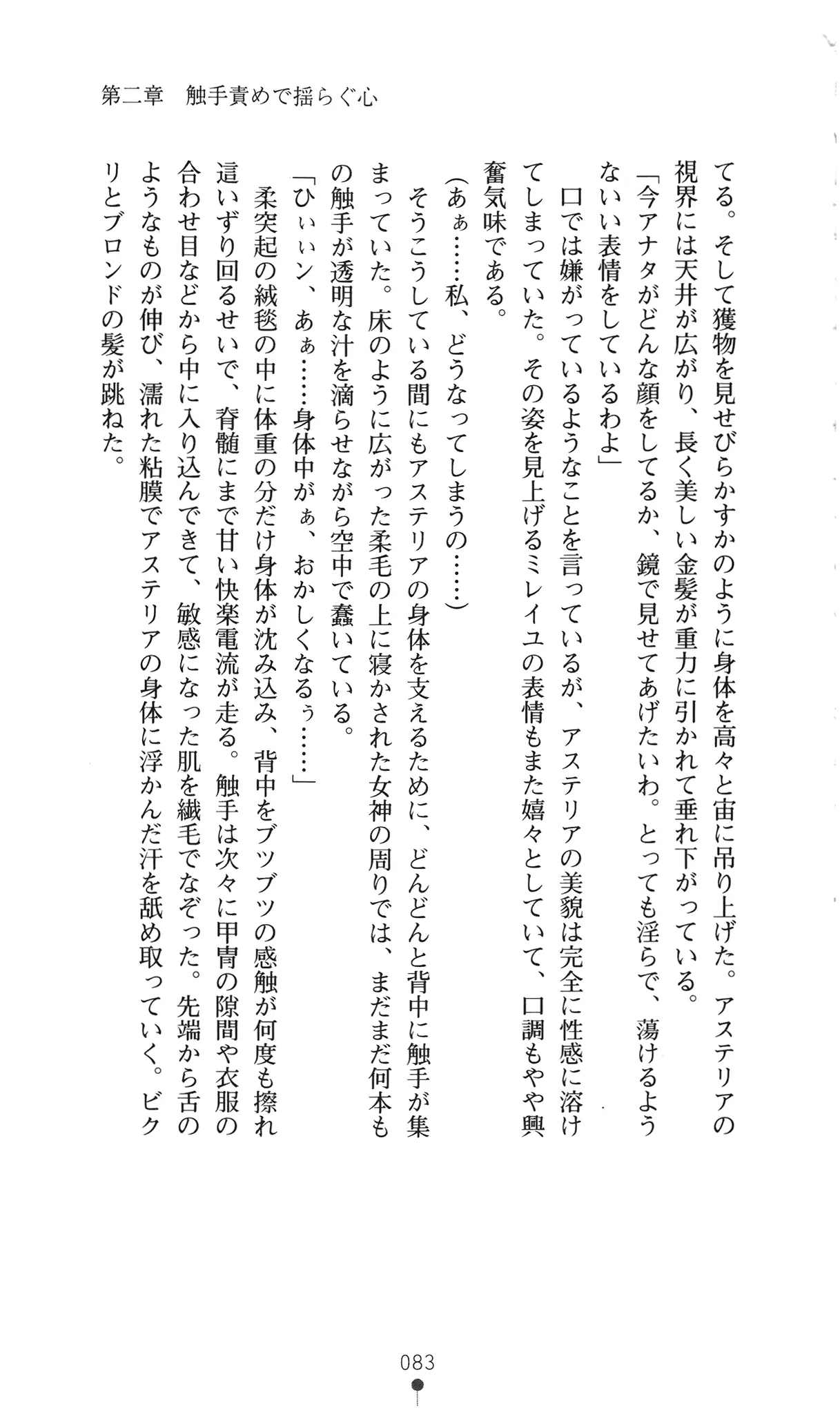 第二章　触手責めで揺らぐ心

てる。そして獲物を見せびらかすかのように身体を高々と宙に吊り上げた。アステリアの視界には天井が広がり、長く美しい金髪が重力に引かれて垂れ下がっている。

「今アナタがどんな顔をしてるか、鏡で見せてあげたいわ。とっても淫らで、蕩けるようないい表情をしているわよ」

口では嫌がっているようなことを言っているが、アステリアの美貌は完全に性感に溶けてしまっていた。その姿を見上げるミレイユの表情もまた嬉々としていて、口調もやや興奮気味である。

(あぁ……私、どうなってしまうの……)

そうこうしている間にもアステリアの身体を支えるために、どんどんと背中に触手が集まっていた。床のように広がった柔毛の上に寝かされた女神の周りでは、まだまだ何本もの触手が透明な汁を滴らせながら空中で蠢いている。

「ひぃぃン、あぁ……身体中がぁ、おかしくなるぅ……」

柔突起の絨毯の中に体重の分だけ身体が沈み込み、背中をブツブツの感触が何度も擦れ這いずり回るせいで、脊髄にまで甘い快楽電流が走る。触手は次々に甲冑の隙間や衣服の合わせ目などから中に入り込んできて、敏感になった肌を繊毛でなぞった。先端から舌のようなものが伸び、濡れた粘膜でアステリアの身体に浮かんだ汗を舐め取っていく。ビクリとブロンドの髪が跳ねた。

083